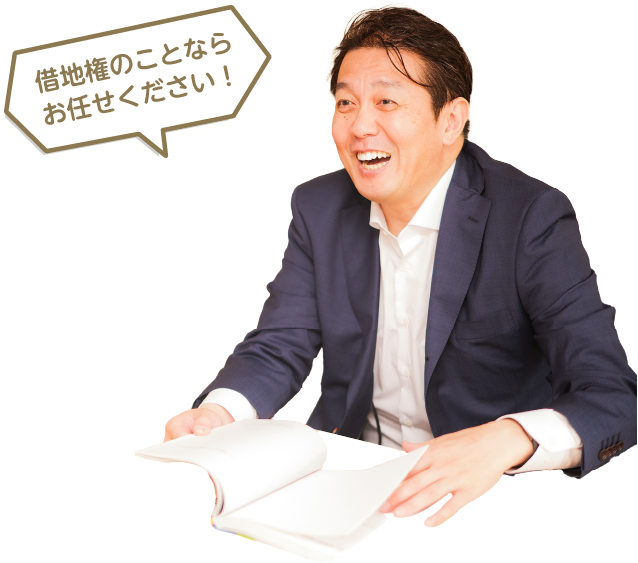 借地権のことなら
お任せください！